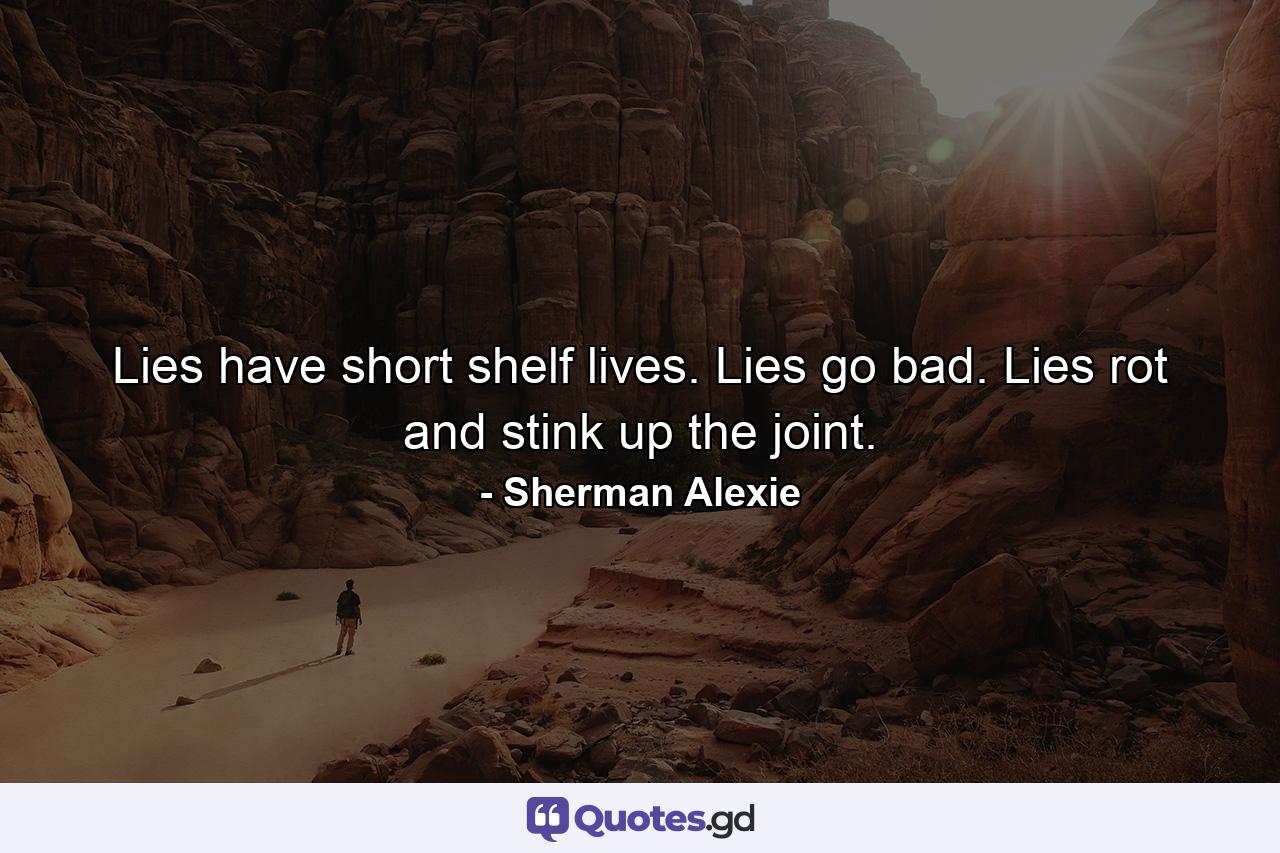 Lies have short shelf lives. Lies go bad. Lies rot and stink up the joint.
- Sherman Alexie

Quotes.gd